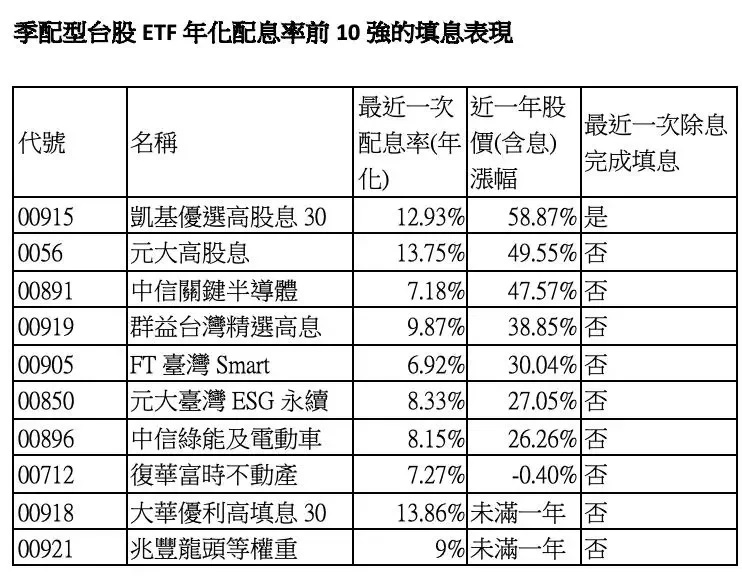 季配型台股 ETF 年化配息率前 10 強的填息表現

| 代號 | 名稱 | 最近一次配息率(年化) | 近一年股價(含息)漲幅 | 最近一次除息完成填息 |
|---|---|---|---|---|
| 00915 | 凱基優選高股息 30 | 12.93% | 58.87% | 是 |
| 0056 | 元大高股息 | 13.75% | 49.55% | 否 |
| 00891 | 中信關鍵半導體 | 7.18% | 47.57% | 否 |
| 00919 | 群益台灣精選高息 | 9.87% | 38.85% | 否 |
| 00905 | FT 臺灣 Smart | 6.92% | 30.04% | 否 |
| 00850 | 元大臺灣 ESG 永續 | 8.33% | 27.05% | 否 |
| 00896 | 中信綠能及電動車 | 8.15% | 26.26% | 否 |
| 00712 | 復華富時不動產 | 7.27% | -0.40% | 否 |
| 00918 | 大華優利高填息 30 | 13.86% | 未滿一年 | 否 |
| 00921 | 兆豐龍頭等權重 | 9% | 未滿一年 | 否 |